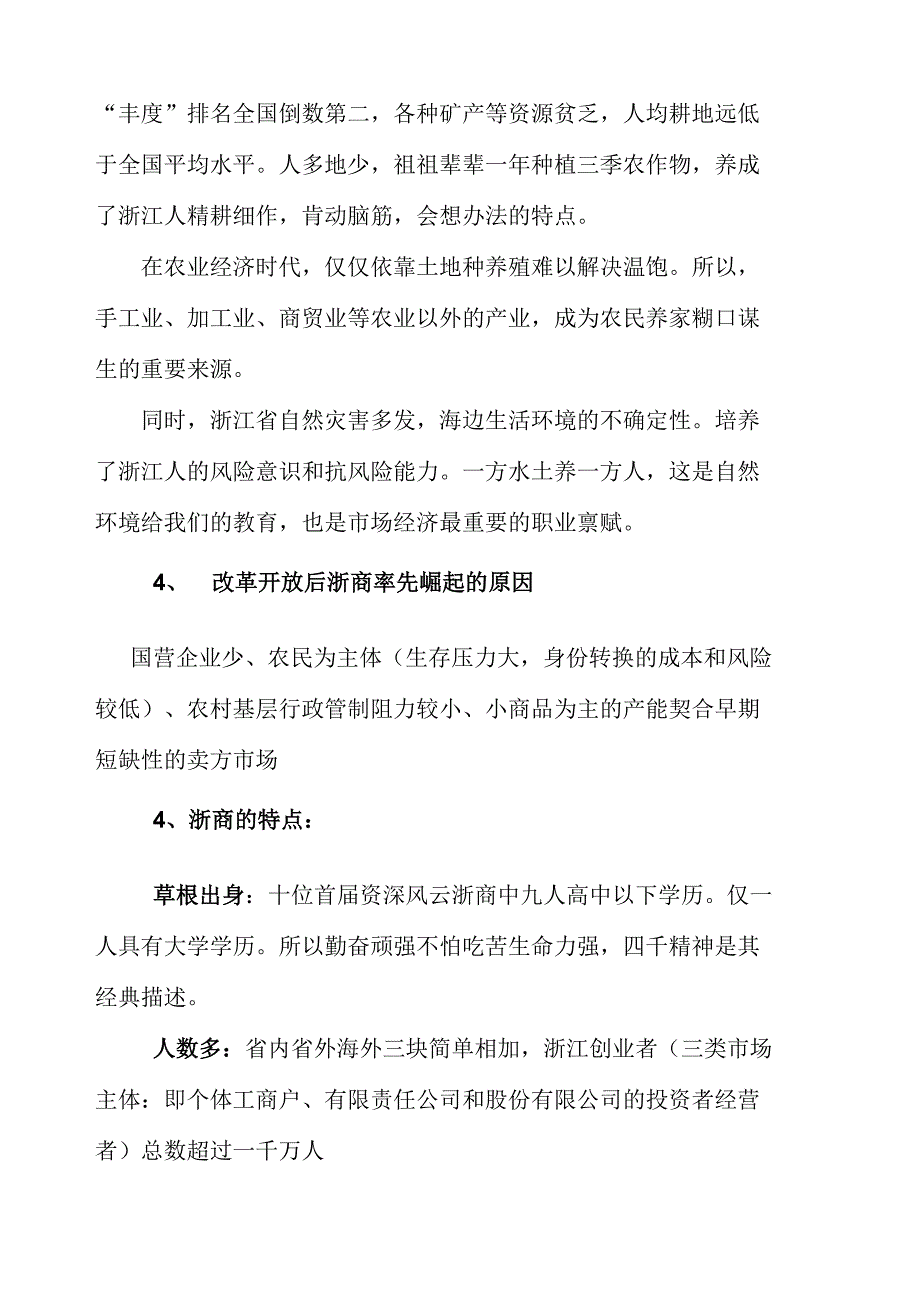 “丰度”排名全国倒数第二，各种矿产等资源贫乏，人均耕地远低于全国平均水平。人多地少，祖祖辈辈一年种植三季农作物，养成了浙江人精耕细作，肯动脑筋，会想办法的特点。

在农业经济时代，仅仅依靠土地种养殖难以解决温饱。所以，手工业、加工业、商贸业等农业以外的产业，成为农民养家糊口谋生的重要来源。

同时，浙江省自然灾害多发，海边生活环境的不确定性。培养了浙江人的风险意识和抗风险能力。一方水土养一方人，这是自然环境给我们的教育，也是市场经济最重要的职业禀赋。

4、 改革开放后浙商率先崛起的原因

国营企业少、农民为主体（生存压力大，身份转换的成本和风险较低）、农村基层行政管制阻力较小、小商品为主的产能契合早期短缺性的卖方市场

4、浙商的特点：

草根出身：十位首届资深风云浙商中九人高中以下学历。仅一人具有大学学历。所以勤奋顽强不怕吃苦生命力强，四千精神是其经典描述。

人数多：省内省外海外三块简单相加，浙江创业者（三类市场主体：即个体工商户、有限责任公司和股份有限公司的投资者经营者）总数超过一千万人